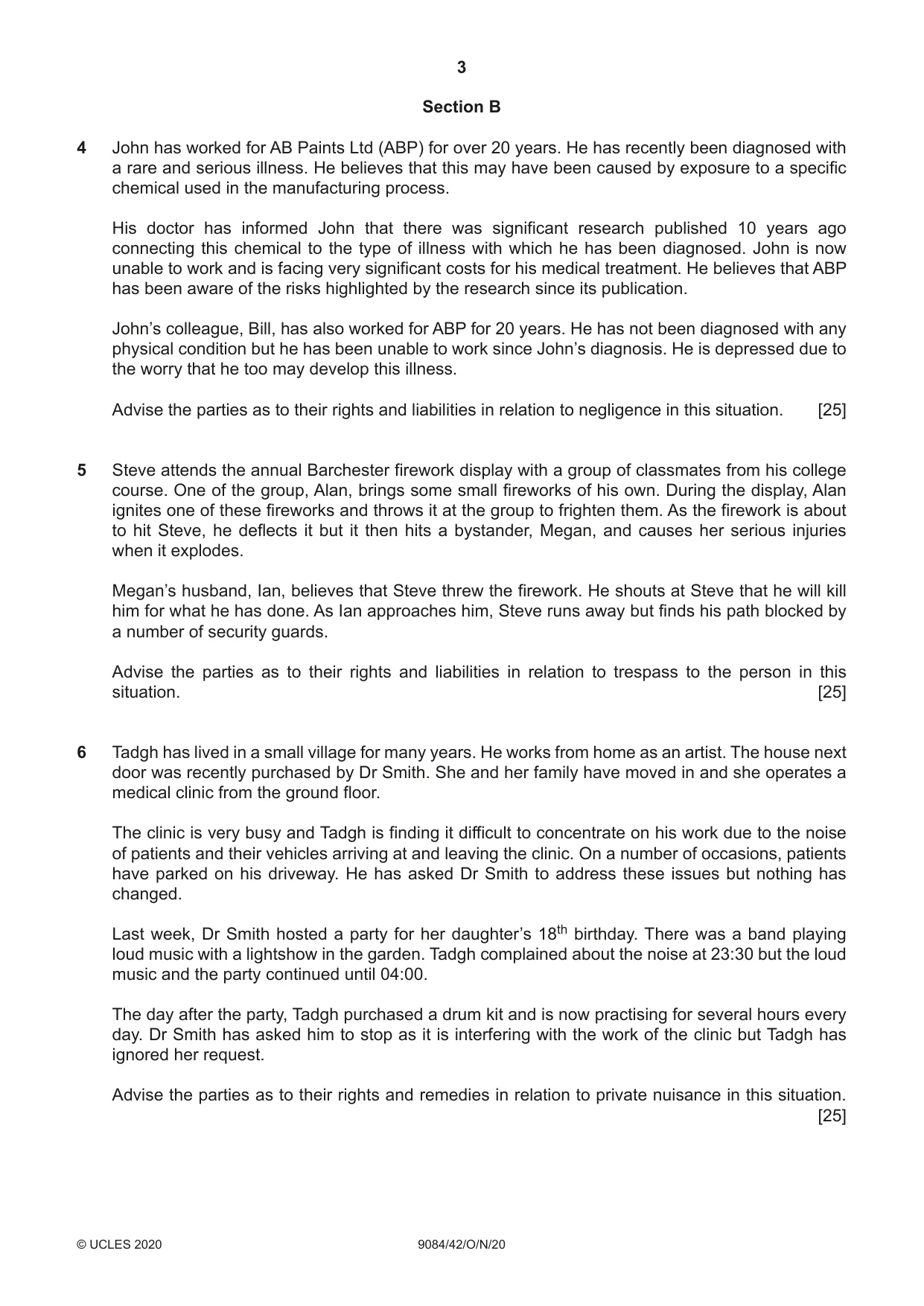 3

Section B

4 John has worked for AB Paints Ltd (ABP) for over 20 years. He has recently been diagnosed with a rare and serious illness. He believes that this may have been caused by exposure to a specific chemical used in the manufacturing process.

His doctor has informed John that there was significant research published 10 years ago connecting this chemical to the type of illness with which he has been diagnosed. John is now unable to work and is facing very significant costs for his medical treatment. He believes that ABP has been aware of the risks highlighted by the research since its publication.

John's colleague, Bill, has also worked for ABP for 20 years. He has not been diagnosed with any physical condition but he has been unable to work since John's diagnosis. He is depressed due to the worry that he too may develop this illness.

Advise the parties as to their rights and liabilities in relation to negligence in this situation. [25]

5 Steve attends the annual Barchester firework display with a group of classmates from his college course. One of the group, Alan, brings some small fireworks of his own. During the display, Alan ignites one of these fireworks and throws it at the group to frighten them. As the firework is about to hit Steve, he deflects it but it then hits a bystander, Megan, and causes her serious injuries when it explodes.

Megan's husband, Ian, believes that Steve threw the firework. He shouts at Steve that he will kill him for what he has done. As Ian approaches him, Steve runs away but finds his path blocked by a number of security guards.

Advise the parties as to their rights and liabilities in relation to trespass to the person in this situation. [25]

6 Tadgh has lived in a small village for many years. He works from home as an artist. The house next door was recently purchased by Dr Smith. She and her family have moved in and she operates a medical clinic from the ground floor.

The clinic is very busy and Tadgh is finding it difficult to concentrate on his work due to the noise of patients and their vehicles arriving at and leaving the clinic. On a number of occasions, patients have parked on his driveway. He has asked Dr Smith to address these issues but nothing has changed.

Last week, Dr Smith hosted a party for her daughter's 18th birthday. There was a band playing loud music with a lightshow in the garden. Tadgh complained about the noise at 23:30 but the loud music and the party continued until 04:00.

The day after the party, Tadgh purchased a drum kit and is now practising for several hours every day. Dr Smith has asked him to stop as it is interfering with the work of the clinic but Tadgh has ignored her request.

Advise the parties as to their rights and remedies in relation to private nuisance in this situation. [25]

© UCLES 2020 9084/42/O/N/20